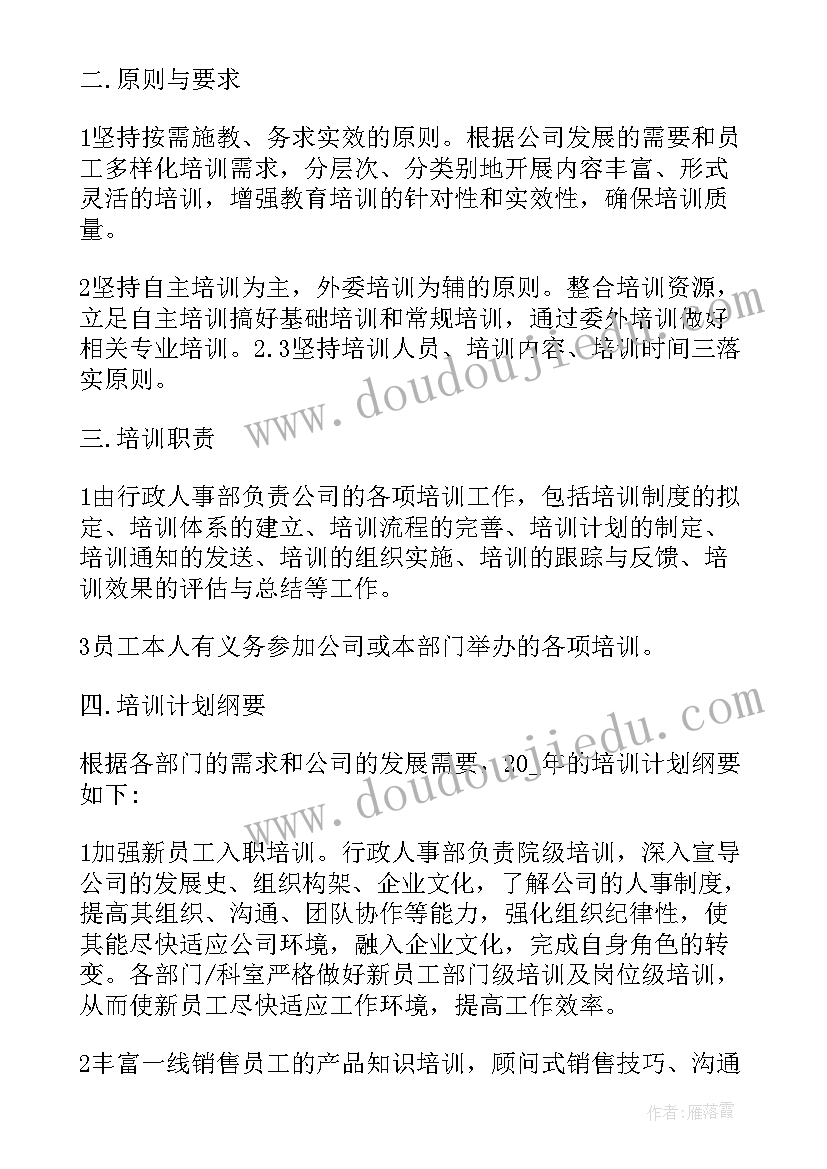 二.原则与要求

1坚持按需施教、务求实效的原则。根据公司发展的需要和员工多样化培训需求，分层次、分类别地开展内容丰富、形式灵活的培训，增强教育培训的针对性和实效性，确保培训质量。

2坚持自主培训为主，外委培训为辅的原则。整合培训资源，立足自主培训搞好基础培训和常规培训，通过委外培训做好相关专业培训。2.3坚持培训人员、培训内容、培训时间三落实原则。

三.培训职责

1由行政人事部负责公司的各项培训工作，包括培训制度的拟定、培训体系的建立、培训流程的完善、培训计划的制定、培训通知的发送、培训的组织实施、培训的跟踪与反馈、培训效果的评估与总结等工作。

3员工本人有义务参加公司或本部门举办的各项培训。

四.培训计划纲要

根据各部门的需求和公司的发展需要，20_年的培训计划纲要如下：

1加强新员工入职培训。行政人事部负责院级培训，深入宣导公司的发展史、组织构架、企业文化，了解公司的人事制度，提高其组织、沟通、团队协作等能力，强化组织纪律性，使其能尽快适应公司环境，融入企业文化，完成自身角色的转变。各部门/科室严格做好新员工部门级培训及岗位级培训，从而使新员工尽快适应工作环境，提高工作效率。

2丰富一线销售员工的产品知识培训，顾问式销售技巧、沟通

www.doudoujiedu.com

www.doudoujiedu.com

作者：雁落霞